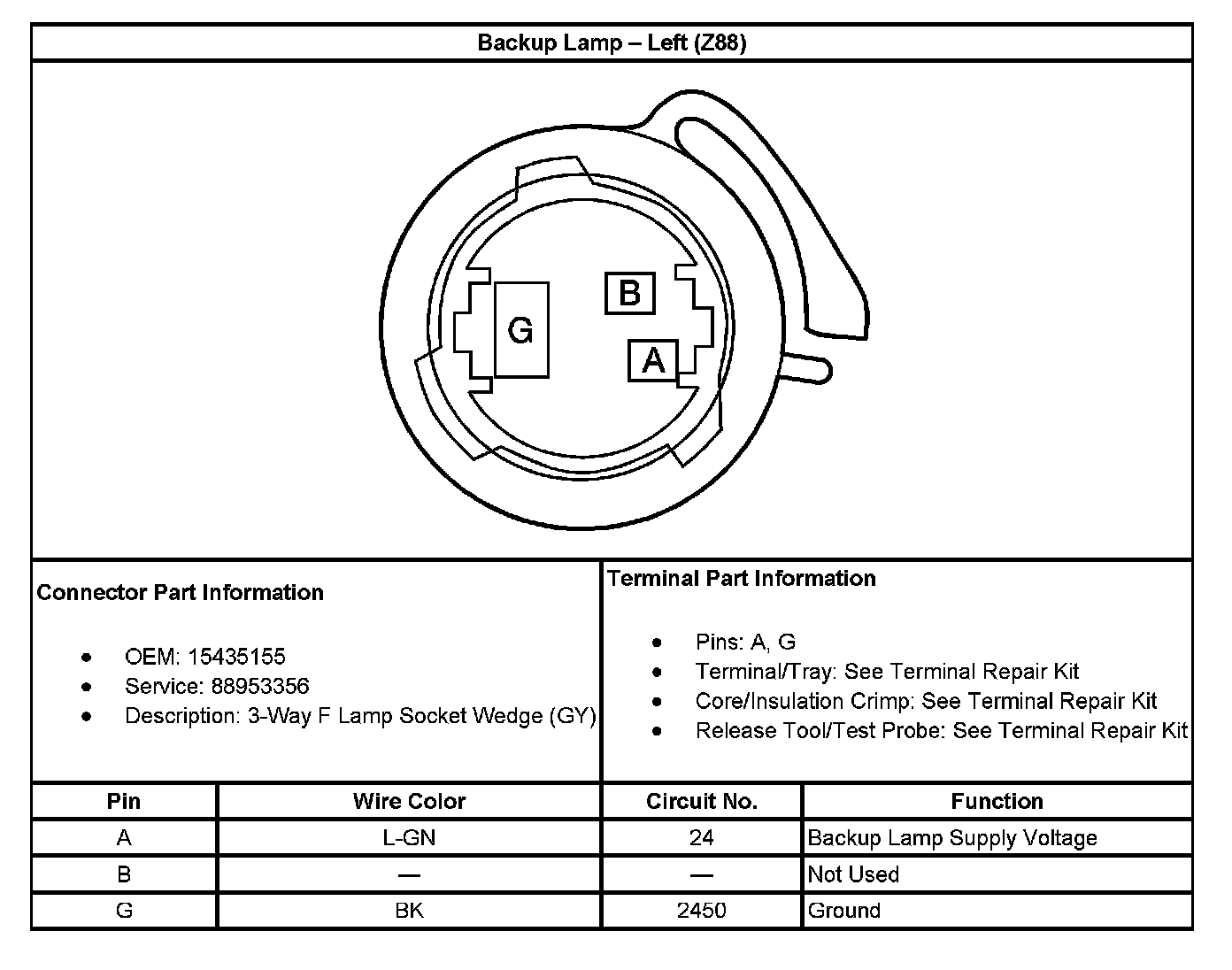 Backup Lamp – Left (Z88)

G

B

A

Connector Part Information

- OEM: 15435155
- Service: 88953356
- Description: 3-Way F Lamp Socket Wedge (GY)

Terminal Part Information

- Pins: A, G
- Terminal/Tray: See Terminal Repair Kit
- Core/Insulation Crimp: See Terminal Repair Kit
- Release Tool/Test Probe: See Terminal Repair Kit

| Pin | Wire Color | Circuit No. | Function |
|---|---|---|---|
| A | L-GN | 24 | Backup Lamp Supply Voltage |
| B | — | — | Not Used |
| G | BK | 2450 | Ground |